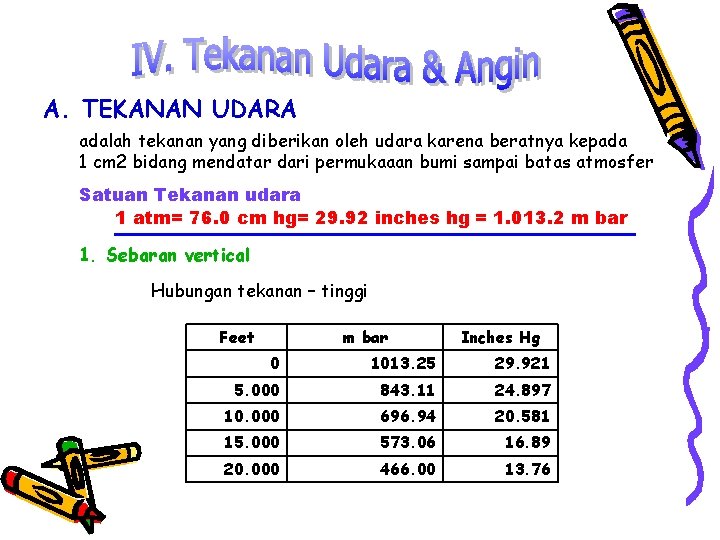 IV. Tekanan Udara & Angin

A. TEKANAN UDARA

adalah tekanan yang diberikan oleh udara karena beratnya kepada 1 cm2 bidang mendatar dari permukaaan bumi sampai batas atmosfer

Satuan Tekanan udara

1 atm= 76.0 cm hg= 29.92 inches hg = 1.013.2 m bar

1. Sebaran vertical

Hubungan tekanan – tinggi

| Feet | m bar | Inches Hg |
|---|---|---|
| 0 | 1013.25 | 29.921 |
| 5.000 | 843.11 | 24.897 |
| 10.000 | 696.94 | 20.581 |
| 15.000 | 573.06 | 16.89 |
| 20.000 | 466.00 | 13.76 |